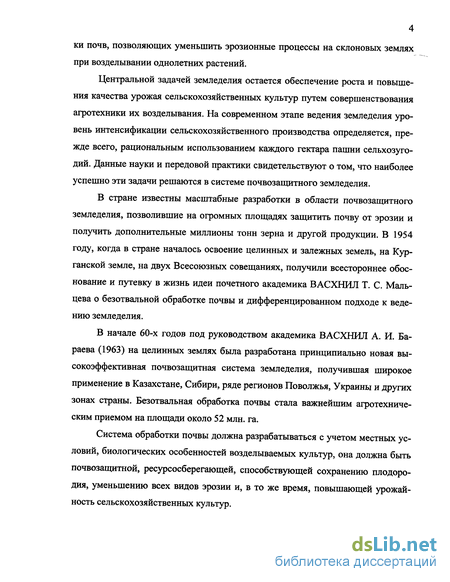 4

ки почв, позволяющих уменьшить эрозионные процессы на склоновых землях при возделывании однолетних растений.

Центральной задачей земледелия остается обеспечение роста и повышения качества урожая сельскохозяйственных культур путем совершенствования агротехники их возделывания. На современном этапе ведения земледелия уровень интенсификации сельскохозяйственного производства определяется, прежде всего, рациональным использованием каждого гектара пашни сельхозугодий. Данные науки и передовой практики свидетельствуют о том, что наиболее успешно эти задачи решаются в системе почвозащитного земледелия.

В стране известны масштабные разработки в области почвозащитного земледелия, позволившие на огромных площадях защитить почву от эрозии и получить дополнительные миллионы тонн зерна и другой продукции. В 1954 году, когда в стране началось освоение целинных и залежных земель, на Курганской земле, на двух Всесоюзных совещаниях, получили всестороннее обоснование и путевку в жизнь идеи почетного академика ВАСХНИЛ Т. С. Мальцева о безотвальной обработке почвы и дифференцированном подходе к ведению земледелия.

В начале 60-х годов под руководством академика ВАСХНИЛ А. И. Бараева (1963) на целинных землях была разработана принципиально новая высокоэффективная почвозащитная система земледелия, получившая широкое применение в Казахстане, Сибири, ряде регионов Поволжья, Украины и других зонах страны. Безотвальная обработка почвы стала важнейшим агротехническим приемом на площади около 52 млн. га.

Система обработки почвы должна разрабатываться с учетом местных условий, биологических особенностей возделываемых культур, она должна быть почвозащитной, ресурсосберегающей, способствующей сохранению плодородия, уменьшению всех видов эрозии и, в то же время, повышающей урожайность сельскохозяйственных культур.

dsLib.net
библиотека диссертаций